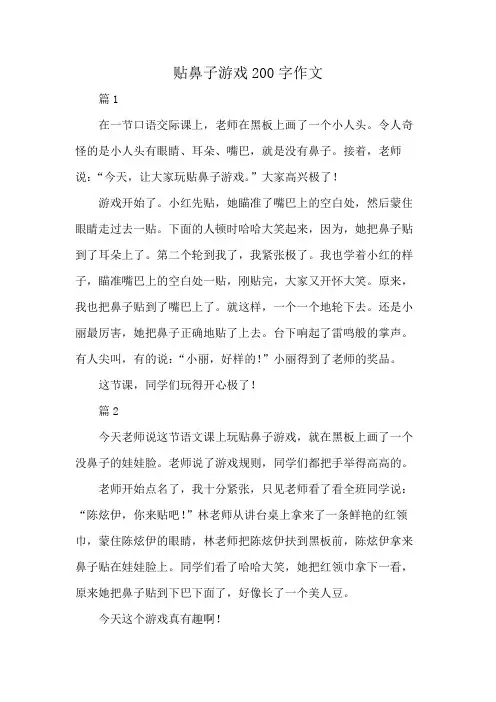 贴鼻子游戏200字作文

篇1

在一节口语交际课上，老师在黑板上画了一个小人头。令人奇怪的是小人头有眼睛、耳朵、嘴巴，就是没有鼻子。接着，老师说：“今天，让大家玩贴鼻子游戏。”大家高兴极了！

游戏开始了。小红先贴，她瞄准了嘴巴上的空白处，然后蒙住眼睛走过去一贴。下面的人顿时哈哈大笑起来，因为，她把鼻子贴到了耳朵上了。第二个轮到我了，我紧张极了。我也学着小红的样子，瞄准嘴巴上的空白处一贴，刚贴完，大家又开怀大笑。原来，我也把鼻子贴到了嘴巴上了。就这样，一个一个地轮下去。还是小丽最厉害，她把鼻子正确地贴了上去。台下响起了雷鸣般的掌声。有人尖叫，有的说：“小丽，好样的！”小丽得到了老师的奖品。

这节课，同学们玩得开心极了！

篇2

今天老师说这节语文课上玩贴鼻子游戏，就在黑板上画了一个没鼻子的娃娃脸。老师说了游戏规则，同学们都把手举得高高的。

老师开始点名了，我十分紧张，只见老师看了看全班同学说：“陈炫伊，你来贴吧！”林老师从讲台桌上拿来了一条鲜艳的红领巾，蒙住陈炫伊的眼睛，林老师把陈炫伊扶到黑板前，陈炫伊拿来鼻子贴在娃娃脸上。同学们看了哈哈大笑，她把红领巾拿下一看，原来她把鼻子贴到下巴下面了，好像长了一个美人豆。

今天这个游戏真有趣啊！